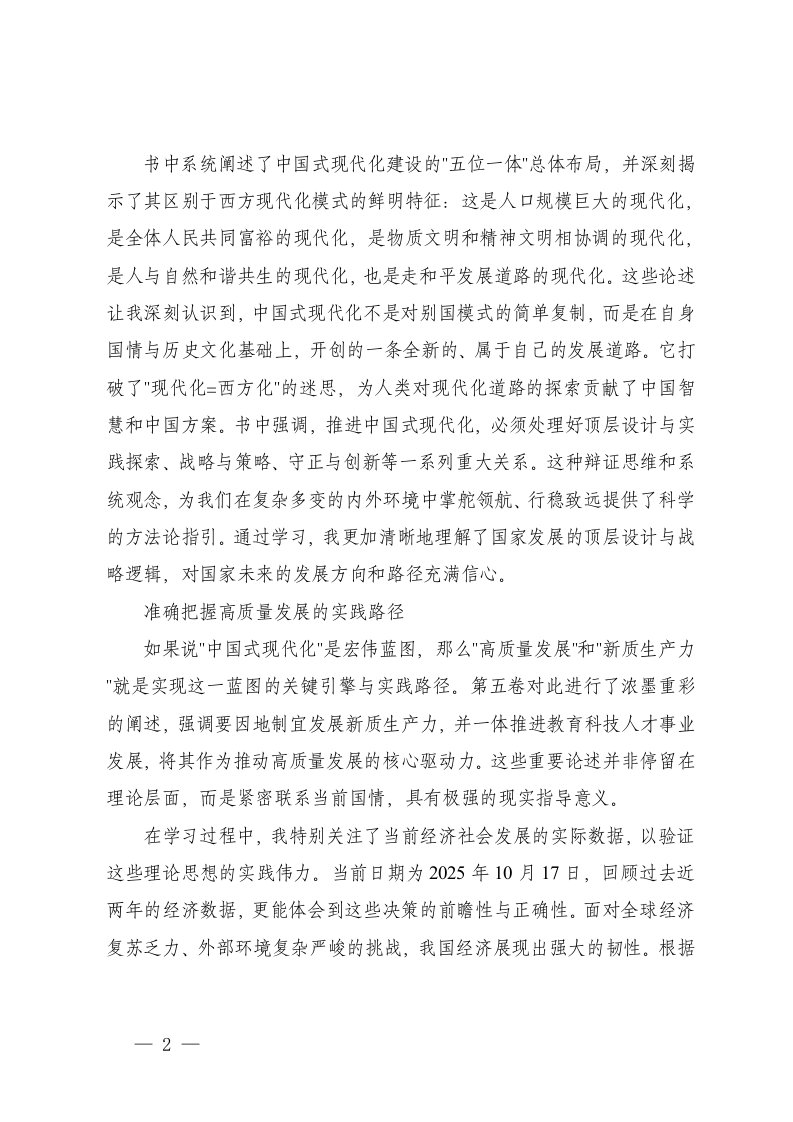 书中系统阐述了中国式现代化建设的"五位一体"总体布局，并深刻揭示了其区别于西方现代化模式的鲜明特征：这是人口规模巨大的现代化，是全体人民共同富裕的现代化，是物质文明和精神文明相协调的现代化，是人与自然和谐共生的现代化，也是走和平发展道路的现代化。这些论述让我深刻认识到，中国式现代化不是对别国模式的简单复制，而是在自身国情与历史文化基础上，开创的一条全新的、属于自己的发展道路。它打破了"现代化=西方化"的迷思，为人类对现代化道路的探索贡献了中国智慧和中国方案。书中强调，推进中国式现代化，必须处理好顶层设计与实践探索、战略与策略、守正与创新等一系列重大关系。这种辩证思维和系统观念，为我们在复杂多变的内外环境中掌舵领航、行稳致远提供了科学的方法论指引。通过学习，我更加清晰地理解了国家发展的顶层设计与战略逻辑，对国家未来的发展方向和路径充满信心。

准确把握高质量发展的实践路径

如果说"中国式现代化"是宏伟蓝图，那么"高质量发展"和"新质生产力"就是实现这一蓝图的关键引擎与实践路径。第五卷对此进行了浓墨重彩的阐述，强调要因地制宜发展新质生产力，并一体推进教育科技人才事业发展，将其作为推动高质量发展的核心驱动力。这些重要论述并非停留在理论层面，而是紧密联系当前国情，具有极强的现实指导意义。

在学习过程中，我特别关注了当前经济社会发展的实际数据，以验证这些理论思想的实践伟力。当前日期为 2025 年 10 月 17 日，回顾过去近两年的经济数据，更能体会到这些决策的前瞻性与正确性。面对全球经济复苏乏力、外部环境复杂严峻的挑战，我国经济展现出强大的韧性。根据

— 2 —